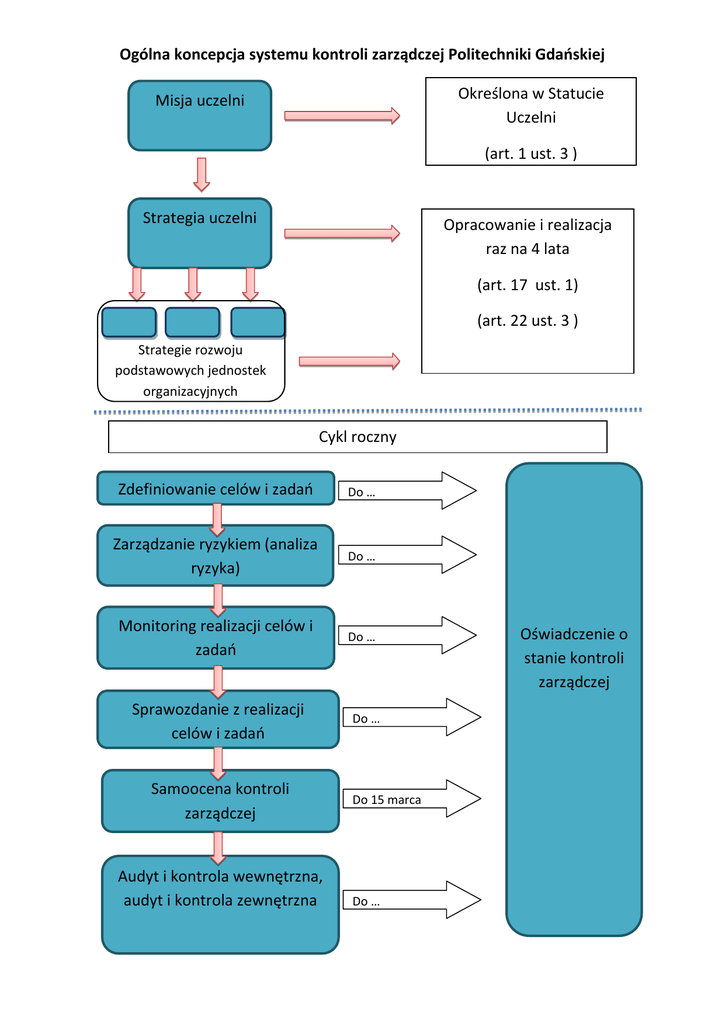 Ogólna koncepcja systemu kontroli zarządczej Politechniki Gdańskiej

Misja uczelni

Określona w Statucie Uczelni

(art. 1 ust. 3 )

Strategia uczelni

Opracowanie i realizacja raz na 4 lata

(art. 17 ust. 1)

(art. 22 ust. 3 )

Strategie rozwoju podstawowych jednostek organizacyjnych

Cykl roczny

Zdefiniowanie celów i zadań

Do …

Zarządzanie ryzykiem (analiza ryzyka)

Do …

Monitoring realizacji celów i zadań

Do …

Sprawozdanie z realizacji celów i zadań

Do …

Samoocena kontroli zarządczej

Do 15 marca

Audyt i kontrola wewnętrzna, audyt i kontrola zewnętrzna

Do …

Oświadczenie o stanie kontroli zarządczej